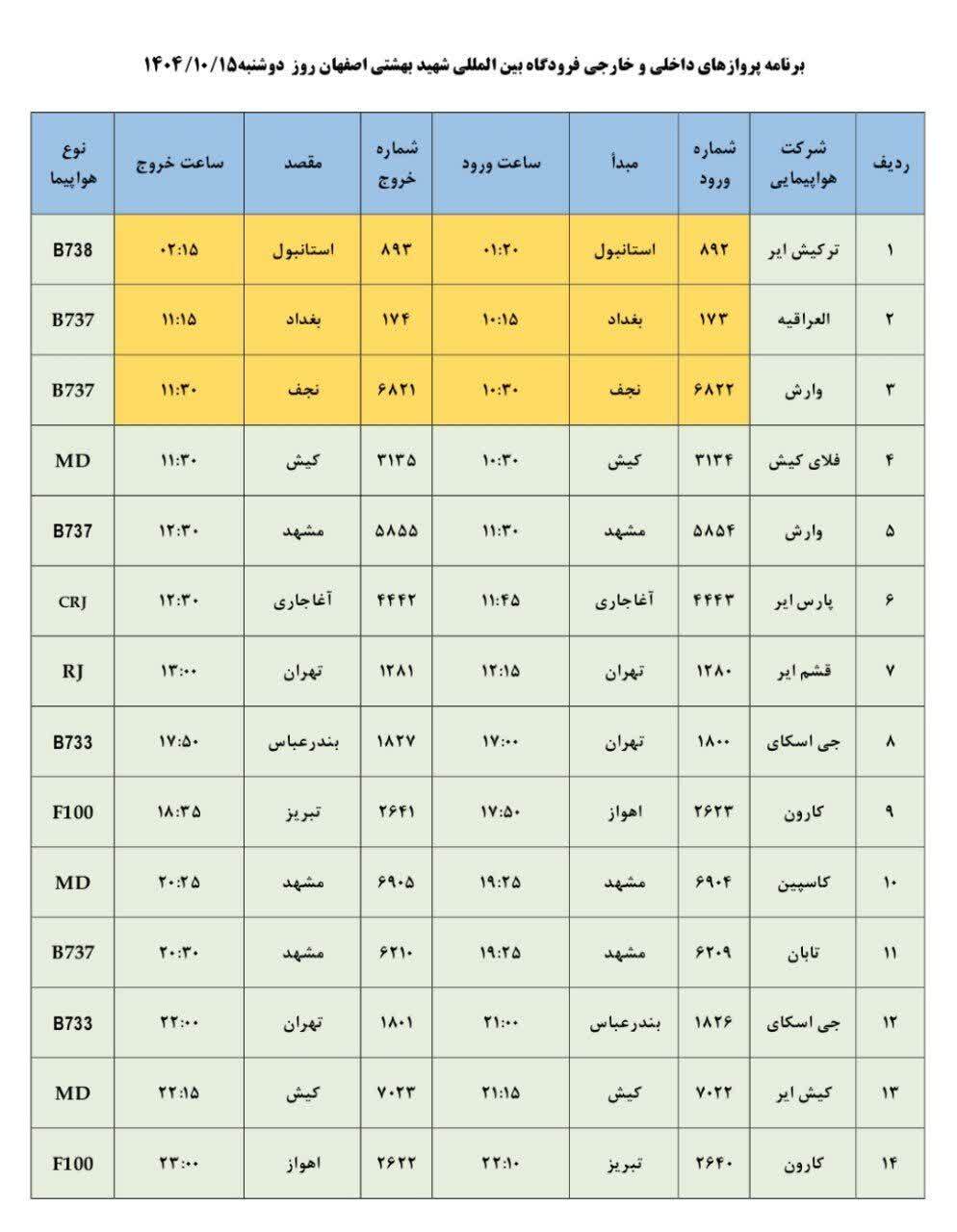 برنامه پروازهای داخلی و خارجی فرودگاه بین المللی شهید بهشتی اصفهان روز دوشنبه۱۴۰۴/۱۰/۱۵

| ردیف | شرکت هواپیمایی | شماره ورود | مبدأ | ساعت ورود | شماره خروج | مقصد | ساعت خروج | نوع هواپیما |
|---|---|---|---|---|---|---|---|---|
| ۱ | ترکیش ایر | ۸۹۲ | استانبول | ۰۱:۲۰ | ۸۹۳ | استانبول | ۰۲:۱۵ | B738 |
| ۲ | العراقیه | ۱۷۳ | بغداد | ۱۰:۱۵ | ۱۷۴ | بغداد | ۱۱:۱۵ | B737 |
| ۳ | وارش | ۶۸۲۲ | نجف | ۱۰:۳۰ | ۶۸۲۱ | نجف | ۱۱:۳۰ | B737 |
| ۴ | فلای کیش | ۳۱۳۴ | کیش | ۱۰:۳۰ | ۳۱۳۵ | کیش | ۱۱:۳۰ | MD |
| ۵ | وارش | ۵۸۵۴ | مشهد | ۱۱:۳۰ | ۵۸۵۵ | مشهد | ۱۲:۳۰ | B737 |
| ۶ | پارس ایر | ۴۴۴۳ | آغاجاری | ۱۱:۴۵ | ۴۴۴۲ | آغاجاری | ۱۲:۳۰ | CRJ |
| ۷ | قشم ایر | ۱۲۸۰ | تهران | ۱۲:۱۵ | ۱۲۸۱ | تهران | ۱۳:۰۰ | RJ |
| ۸ | جی اسکای | ۱۸۰۰ | تهران | ۱۷:۰۰ | ۱۸۲۷ | بندرعباس | ۱۷:۵۰ | B733 |
| ۹ | کارون | ۲۶۲۳ | اهواز | ۱۷:۵۰ | ۲۶۴۱ | تبریز | ۱۸:۳۵ | F100 |
| ۱۰ | کاسپین | ۶۹۰۴ | مشهد | ۱۹:۲۵ | ۶۹۰۵ | مشهد | ۲۰:۲۵ | MD |
| ۱۱ | تابان | ۶۲۰۹ | مشهد | ۱۹:۲۵ | ۶۲۱۰ | مشهد | ۲۰:۳۰ | B737 |
| ۱۲ | جی اسکای | ۱۸۲۶ | بندرعباس | ۲۱:۰۰ | ۱۸۰۱ | تهران | ۲۲:۰۰ | B733 |
| ۱۳ | کیش ایر | ۷۰۲۲ | کیش | ۲۱:۱۵ | ۷۰۲۳ | کیش | ۲۲:۱۵ | MD |
| ۱۴ | کارون | ۲۶۴۰ | تبریز | ۲۲:۱۰ | ۲۶۲۲ | اهواز | ۲۳:۰۰ | F100 |